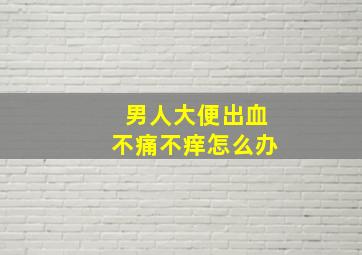 男人大便出血
不痛不痒怎么办